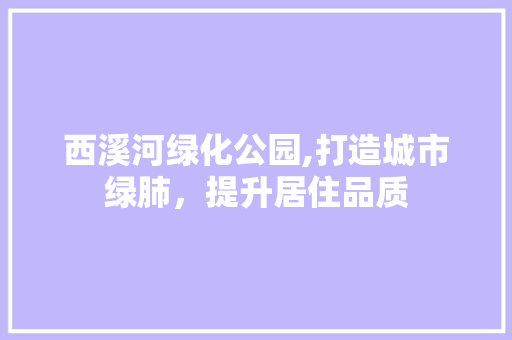 西溪河绿化公园,打造城市绿肺，提升居住品质